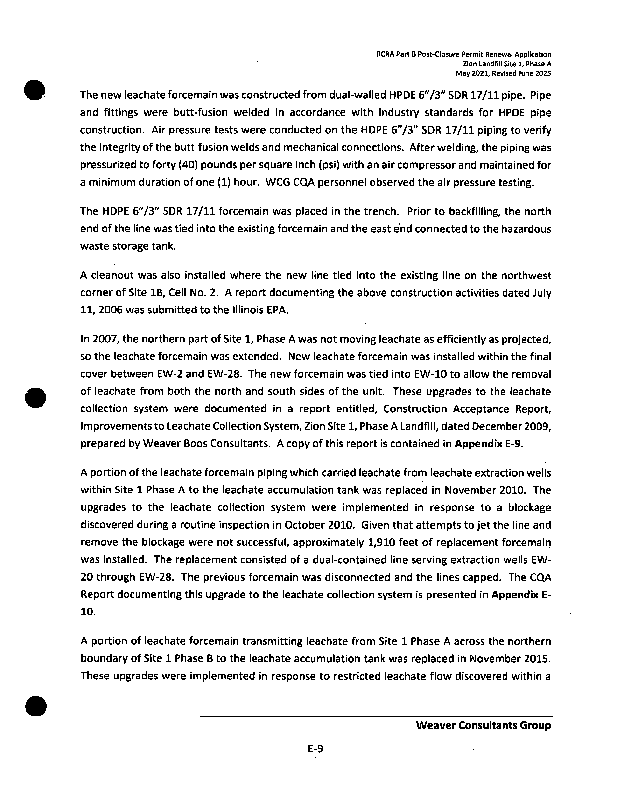 RCRA Part B Post-Closure Permit Renewal Application
Zion Landfill Site 1, Phase A
May 2021, Revised June 2025

The new leachate forcemain was constructed from dual-walled HPDE 6"/3" SDR 17/11 pipe. Pipe and fittings were butt-fusion welded in accordance with industry standards for HPDE pipe construction. Air pressure tests were conducted on the HDPE 6"/3" SDR 17/11 piping to verify the integrity of the butt fusion welds and mechanical connections. After welding, the piping was pressurized to forty (40) pounds per square inch (psi) with an air compressor and maintained for a minimum duration of one (1) hour. WCG CQA personnel observed the air pressure testing.

The HDPE 6"/3" SDR 17/11 forcemain was placed in the trench. Prior to backfilling, the north end of the line was tied into the existing forcemain and the east end connected to the hazardous waste storage tank.

A cleanout was also installed where the new line tied into the existing line on the northwest corner of Site 1B, Cell No. 2. A report documenting the above construction activities dated July 11, 2006 was submitted to the Illinois EPA.

In 2007, the northern part of Site 1, Phase A was not moving leachate as efficiently as projected, so the leachate forcemain was extended. New leachate forcemain was installed within the final cover between EW-2 and EW-28. The new forcemain was tied into EW-10 to allow the removal of leachate from both the north and south sides of the unit. These upgrades to the leachate collection system were documented in a report entitled, Construction Acceptance Report, Improvements to Leachate Collection System, Zion Site 1, Phase A Landfill, dated December 2009, prepared by Weaver Boos Consultants. A copy of this report is contained in Appendix E-9.

A portion of the leachate forcemain piping which carried leachate from leachate extraction wells within Site 1 Phase A to the leachate accumulation tank was replaced in November 2010. The upgrades to the leachate collection system were implemented in response to a blockage discovered during a routine inspection in October 2010. Given that attempts to jet the line and remove the blockage were not successful, approximately 1,910 feet of replacement forcemain was installed. The replacement consisted of a dual-contained line serving extraction wells EW-20 through EW-28. The previous forcemain was disconnected and the lines capped. The CQA Report documenting this upgrade to the leachate collection system is presented in Appendix E-10.

A portion of leachate forcemain transmitting leachate from Site 1 Phase A across the northern boundary of Site 1 Phase B to the leachate accumulation tank was replaced in November 2015. These upgrades were implemented in response to restricted leachate flow discovered within a

Weaver Consultants Group

E-9